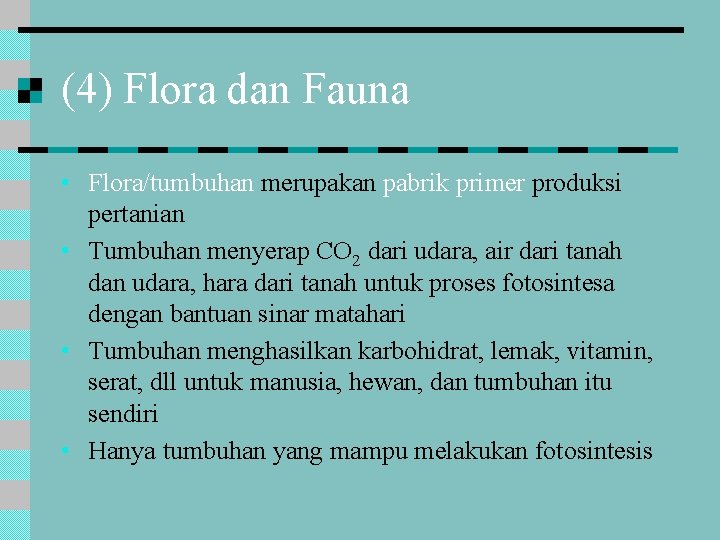 (4) Flora dan Fauna

• Flora/tumbuhan merupakan pabrik primer produksi pertanian
• Tumbuhan menyerap $CO_2$ dari udara, air dari tanah dan udara, hara dari tanah untuk proses fotosintesa dengan bantuan sinar matahari
• Tumbuhan menghasilkan karbohidrat, lemak, vitamin, serat, dll untuk manusia, hewan, dan tumbuhan itu sendiri
• Hanya tumbuhan yang mampu melakukan fotosintesis